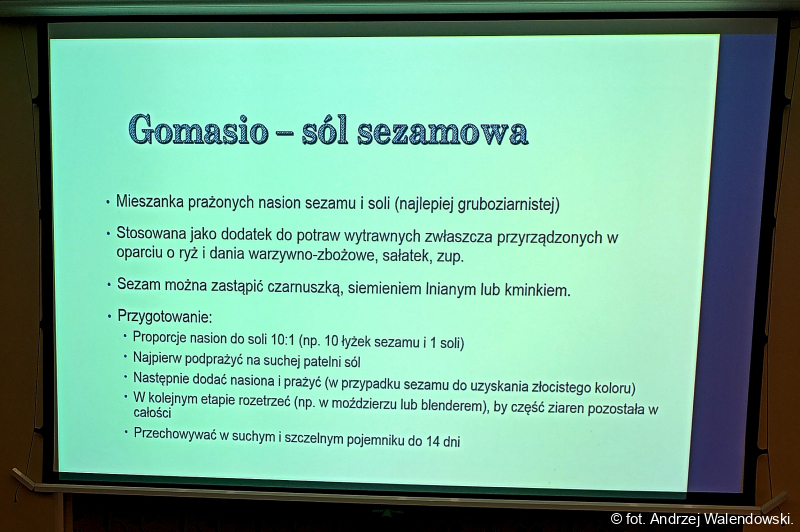 Gomasio – sól sezamowa

• Mieszanka prażonych nasion sezamu i soli (najlepiej gruboziarnistej)

• Stosowana jako dodatek do potraw wytrawnych zwłaszcza przyrządzonych w oparciu o ryż i dania warzywno-zbożowe, sałatek, zup.

• Sezam można zastąpić czarnuszką, siemieniem lnianym lub kminkiem.

• Przygotowanie:
• Proporcje nasion do soli 10:1 (np. 10 łyżek sezamu i 1 soli)
• Najpierw podprażyć na suchej patelni sól
• Następnie dodać nasiona i prażyć (w przypadku sezamu do uzyskania złocistego koloru)
• W kolejnym etapie rozetrzeć (np. w moździerzu lub blenderem), by część ziaren pozostała w całości
• Przechowywać w suchym i szczelnym pojemniku do 14 dni

© fot. Andrzej Walendowski.